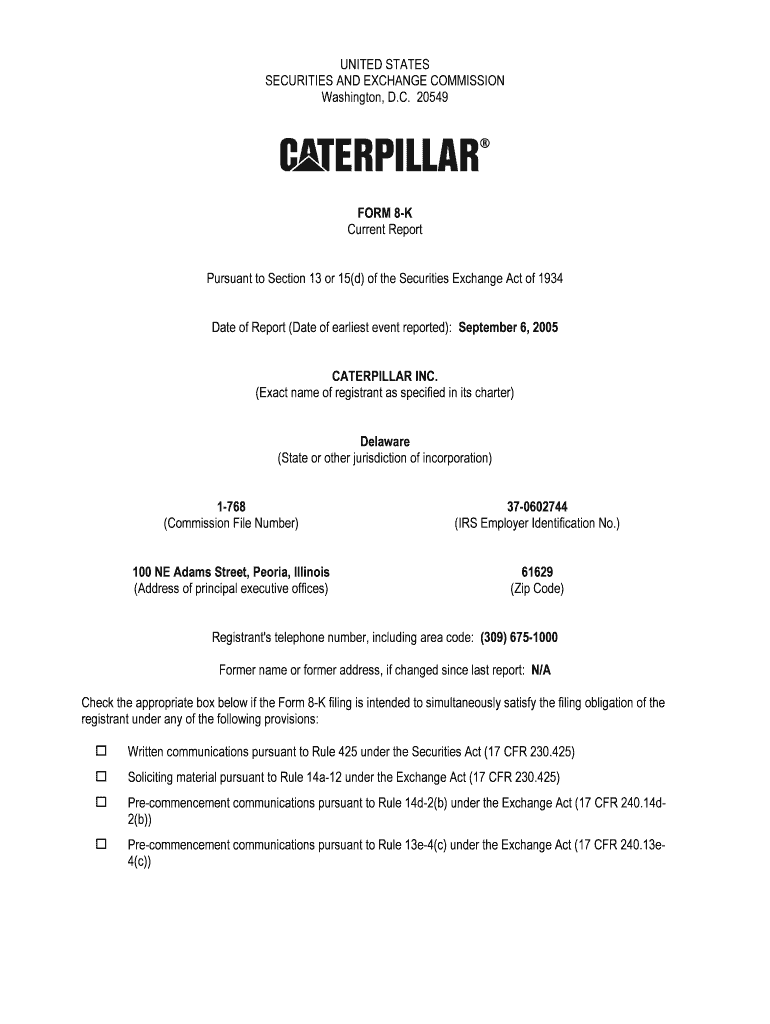 UNITED STATES
SECURITIES AND EXCHANGE COMMISSION
Washington, D.C. 20549

CATERPILLAR®

FORM 8-K
Current Report

Pursuant to Section 13 or 15(d) of the Securities Exchange Act of 1934

Date of Report (Date of earliest event reported): September 6, 2005

CATERPILLAR INC.
(Exact name of registrant as specified in its charter)

Delaware
(State or other jurisdiction of incorporation)

1-768
(Commission File Number)

37-0602744
(IRS Employer Identification No.)

100 NE Adams Street, Peoria, Illinois
(Address of principal executive offices)

61629
(Zip Code)

Registrant's telephone number, including area code: (309) 675-1000

Former name or former address, if changed since last report: N/A

Check the appropriate box below if the Form 8-K filing is intended to simultaneously satisfy the filing obligation of the registrant under any of the following provisions:

☐ Written communications pursuant to Rule 425 under the Securities Act (17 CFR 230.425)

☐ Soliciting material pursuant to Rule 14a-12 under the Exchange Act (17 CFR 230.425)

☐ Pre-commencement communications pursuant to Rule 14d-2(b) under the Exchange Act (17 CFR 240.14d-2(b))

☐ Pre-commencement communications pursuant to Rule 13e-4(c) under the Exchange Act (17 CFR 240.13e-4(c))